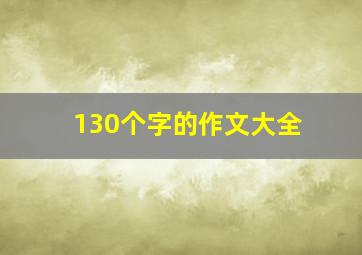 130个字的作文大全